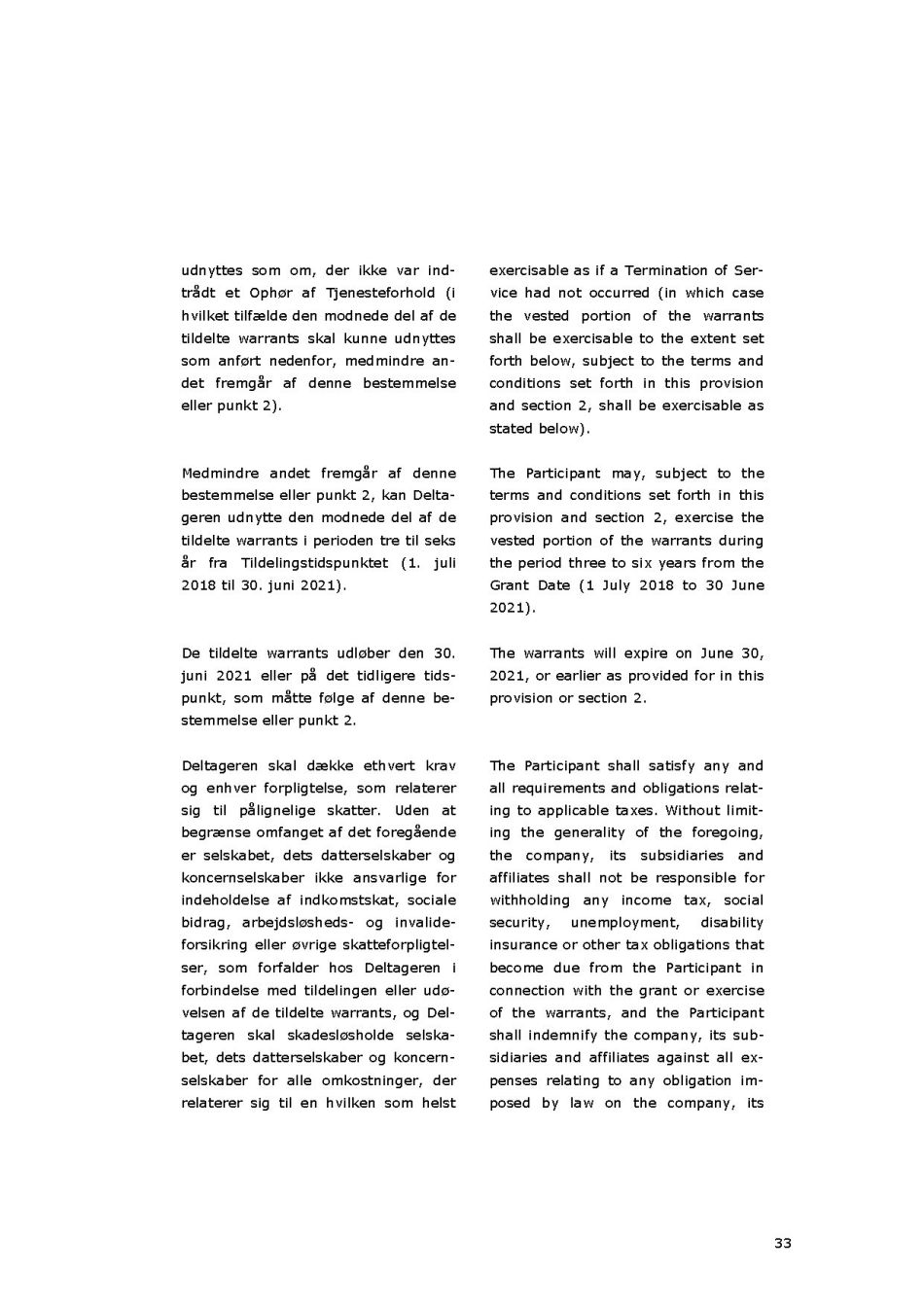 udnyttes som om, der ikke var indtrådt et Ophør af Tjenesteforhold (i hvilket tilfælde den modnede del af de tildelte warrants skal kunne udnyttes som anført nedenfor, medmindre andet fremgår af denne bestemmelse eller punkt 2).

Medmindre andet fremgår af denne bestemmelse eller punkt 2, kan Deltageren udnytte den modnede del af de tildelte warrants i perioden tre til seks år fra Tildelingstidspunktet (1. juli 2018 til 30. juni 2021).

De tildelte warrants udløber den 30. juni 2021 eller på det tidligere tidspunkt, som måtte følge af denne bestemmelse eller punkt 2.

Deltageren skal dække ethvert krav og enhver forpligtelse, som relaterer sig til pålignelige skatter. Uden at begrænse omfanget af det foregående er selskabet, dets datterselskaber og koncernselskaber ikke ansvarlige for indeholdelse af indkomstskat, sociale bidrag, arbejdsløsheds- og invalideforsikring eller øvrige skatteforpligtelser, som forfalder hos Deltageren i forbindelse med tildelingen eller udøvelsen af de tildelte warrants, og Deltageren skal skadesløsholde selskabet, dets datterselskaber og koncernselskaber for alle omkostninger, der relaterer sig til en hvilken som helst

exercisable as if a Termination of Service had not occurred (in which case the vested portion of the warrants shall be exercisable to the extent set forth below, subject to the terms and conditions set forth in this provision and section 2, shall be exercisable as stated below).

The Participant may, subject to the terms and conditions set forth in this provision and section 2, exercise the vested portion of the warrants during the period three to six years from the Grant Date (1 July 2018 to 30 June 2021).

The warrants will expire on June 30, 2021, or earlier as provided for in this provision or section 2.

The Participant shall satisfy any and all requirements and obligations relating to applicable taxes. Without limiting the generality of the foregoing, the company, its subsidiaries and affiliates shall not be responsible for withholding any income tax, social security, unemployment, disability insurance or other tax obligations that become due from the Participant in connection with the grant or exercise of the warrants, and the Participant shall indemnify the company, its subsidiaries and affiliates against all expenses relating to any obligation imposed by law on the company, its

33